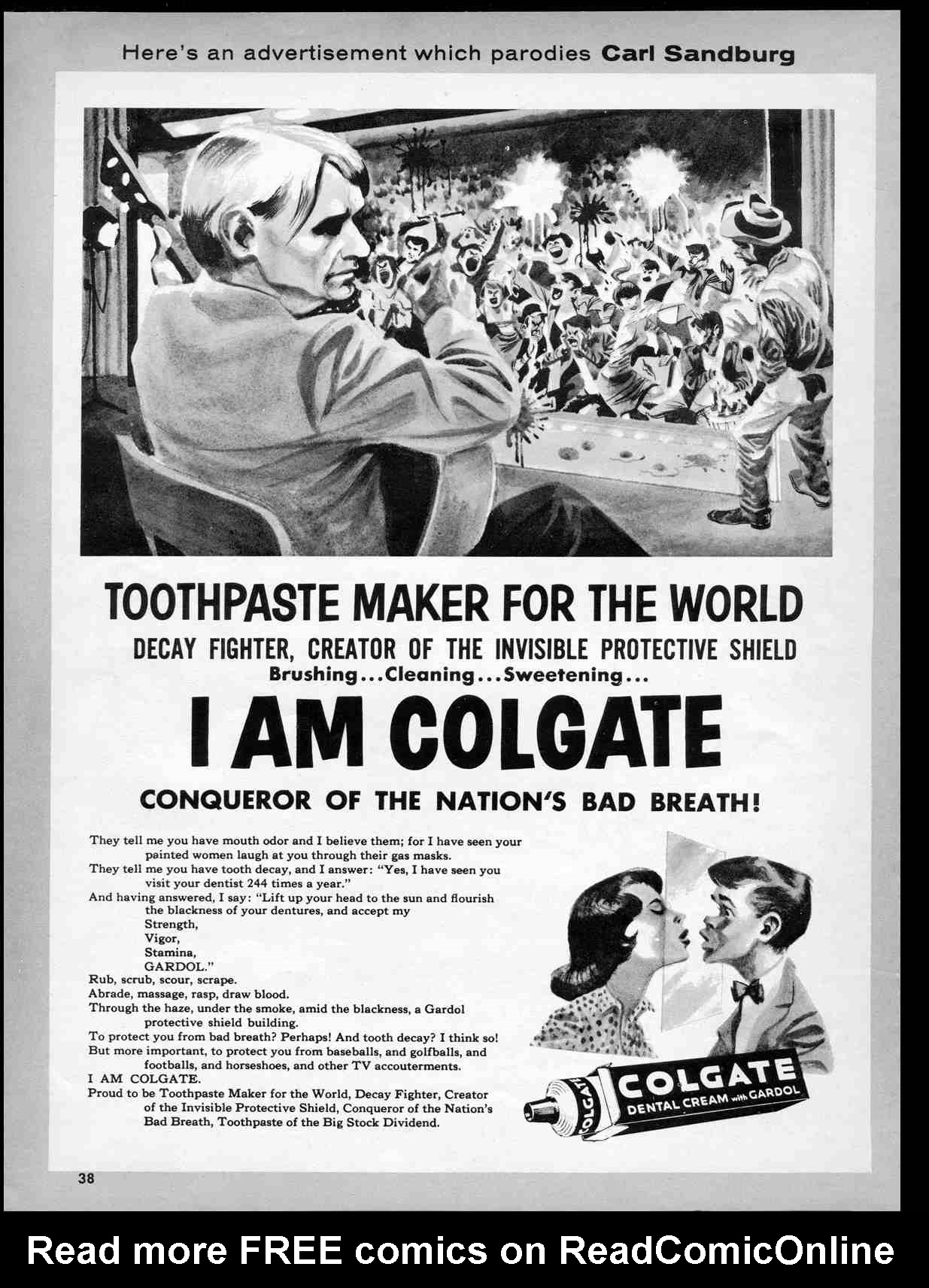 Here's an advertisement which parodies Carl Sandburg

TOOTHPASTE MAKER FOR THE WORLD
DECAY FIGHTER, CREATOR OF THE INVISIBLE PROTECTIVE SHIELD
Brushing...Cleaning...Sweetening...
I AM COLGATE
CONQUEROR OF THE NATION'S BAD BREATH!

They tell me you have mouth odor and I believe them; for I have seen your painted women laugh at you through their gas masks.
They tell me you have tooth decay, and I answer: "Yes, I have seen you visit your dentist 244 times a year."
And having answered, I say: "Lift up your head to the sun and flourish the blackness of your dentures, and accept my
Strength,
Vigor,
Stamina,
GARDOL."
Rub, scrub, scour, scrape.
Abrade, massage, rasp, draw blood.
Through the haze, under the smoke, amid the blackness, a Gardol protective shield building.
To protect you from bad breath? Perhaps! And tooth decay? I think so!
But more important, to protect you from baseballs, and golfballs, and footballs, and horseshoes, and other TV accouterments.
I AM COLGATE.
Proud to be Toothpaste Maker for the World, Decay Fighter, Creator of the Invisible Protective Shield, Conqueror of the Nation's Bad Breath, Toothpaste of the Big Stock Dividend.

COLGATE
COLGATE
DENTAL CREAM with GARDOL

38

Read more FREE comics on ReadComicOnline